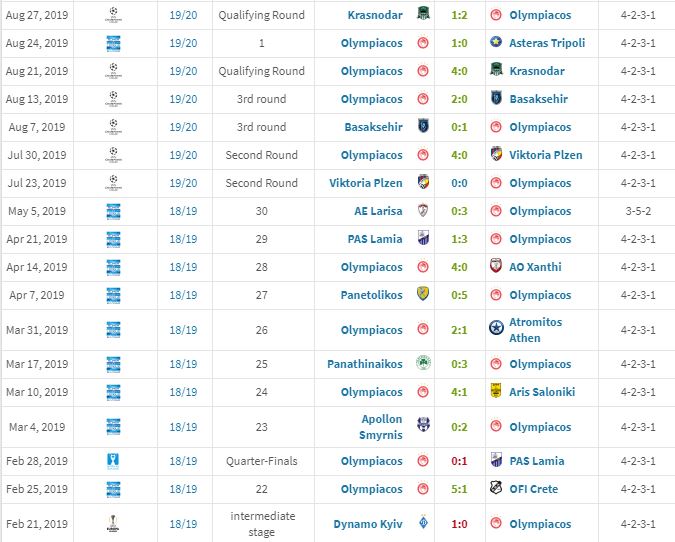 | Aug 27, 2019 | 19/20 | Qualifying Round | Krasnodar | 1:2 | Olympiacos | 4-2-3-1 |
|---|---|---|---|---|---|---|
| Aug 24, 2019 | 19/20 | 1 | Olympiacos | 1:0 | Asteras Tripoli | 4-2-3-1 |
| Aug 21, 2019 | 19/20 | Qualifying Round | Olympiacos | 4:0 | Krasnodar | 4-2-3-1 |
| Aug 13, 2019 | 19/20 | 3rd round | Olympiacos | 2:0 | Basaksehir | 4-2-3-1 |
| Aug 7, 2019 | 19/20 | 3rd round | Basaksehir | 0:1 | Olympiacos | 4-2-3-1 |
| Jul 30, 2019 | 19/20 | Second Round | Olympiacos | 4:0 | Viktoria Plzen | 4-2-3-1 |
| Jul 23, 2019 | 19/20 | Second Round | Viktoria Plzen | 0:0 | Olympiacos | 4-2-3-1 |
| May 5, 2019 | 18/19 | 30 | AE Larisa | 0:3 | Olympiacos | 3-5-2 |
| Apr 21, 2019 | 18/19 | 29 | PAS Lamia | 1:3 | Olympiacos | 4-2-3-1 |
| Apr 14, 2019 | 18/19 | 28 | Olympiacos | 4:0 | AO Xanthi | 4-2-3-1 |
| Apr 7, 2019 | 18/19 | 27 | Panetolikos | 0:5 | Olympiacos | 4-2-3-1 |
| Mar 31, 2019 | 18/19 | 26 | Olympiacos | 2:1 | Atromitos Athen | 4-2-3-1 |
| Mar 17, 2019 | 18/19 | 25 | Panathinaikos | 0:3 | Olympiacos | 4-2-3-1 |
| Mar 10, 2019 | 18/19 | 24 | Olympiacos | 4:1 | Aris Saloniki | 4-2-3-1 |
| Mar 4, 2019 | 18/19 | 23 | Apollon Smyrnis | 0:2 | Olympiacos | 4-2-3-1 |
| Feb 28, 2019 | 18/19 | Quarter-Finals | Olympiacos | 0:1 | PAS Lamia | 4-2-3-1 |
| Feb 25, 2019 | 18/19 | 22 | Olympiacos | 5:1 | OFI Crete | 4-2-3-1 |
| Feb 21, 2019 | 18/19 | intermediate stage | Dynamo Kyiv | 1:0 | Olympiacos | 4-2-3-1 |